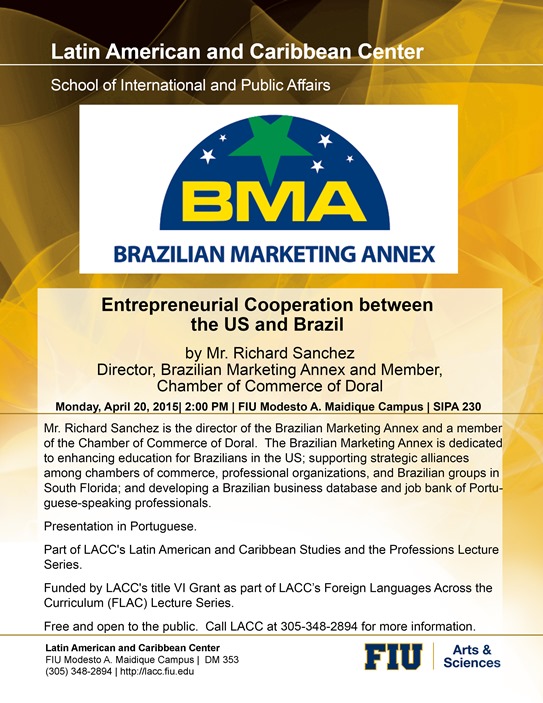 Latin American and Caribbean Center

School of International and Public Affairs

BMA

BRAZILIAN MARKETING ANNEX

Entrepreneurial Cooperation between the US and Brazil

by Mr. Richard Sanchez
Director, Brazilian Marketing Annex and Member, Chamber of Commerce of Doral

Monday, April 20, 2015| 2:00 PM | FIU Modesto A. Maidique Campus | SIPA 230

Mr. Richard Sanchez is the director of the Brazilian Marketing Annex and a member of the Chamber of Commerce of Doral. The Brazilian Marketing Annex is dedicated to enhancing education for Brazilians in the US; supporting strategic alliances among chambers of commerce, professional organizations, and Brazilian groups in South Florida; and developing a Brazilian business database and job bank of Portuguese-speaking professionals.

Presentation in Portuguese.

Part of LACC's Latin American and Caribbean Studies and the Professions Lecture Series.

Funded by LACC's title VI Grant as part of LACC's Foreign Languages Across the Curriculum (FLAC) Lecture Series.

Free and open to the public. Call LACC at 305-348-2894 for more information.

Latin American and Caribbean Center
FIU Modesto A. Maidique Campus | DM 353
(305) 348-2894 | http://lacc.fiu.edu

FIU Arts & Sciences